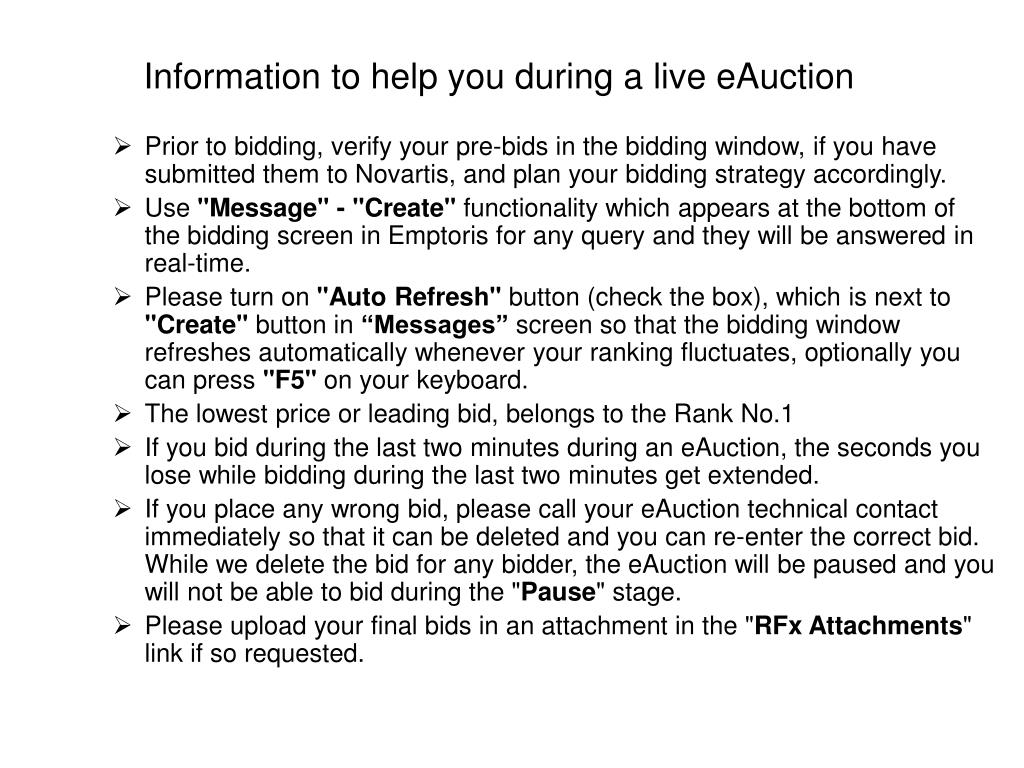 Information to help you during a live eAuction

➢ Prior to bidding, verify your pre-bids in the bidding window, if you have submitted them to Novartis, and plan your bidding strategy accordingly.

➢ Use "Message" - "Create" functionality which appears at the bottom of the bidding screen in Emptoris for any query and they will be answered in real-time.

➢ Please turn on "Auto Refresh" button (check the box), which is next to "Create" button in “Messages” screen so that the bidding window refreshes automatically whenever your ranking fluctuates, optionally you can press "F5" on your keyboard.

➢ The lowest price or leading bid, belongs to the Rank No.1

➢ If you bid during the last two minutes during an eAuction, the seconds you lose while bidding during the last two minutes get extended.

➢ If you place any wrong bid, please call your eAuction technical contact immediately so that it can be deleted and you can re-enter the correct bid. While we delete the bid for any bidder, the eAuction will be paused and you will not be able to bid during the "Pause" stage.

➢ Please upload your final bids in an attachment in the "RFx Attachments" link if so requested.